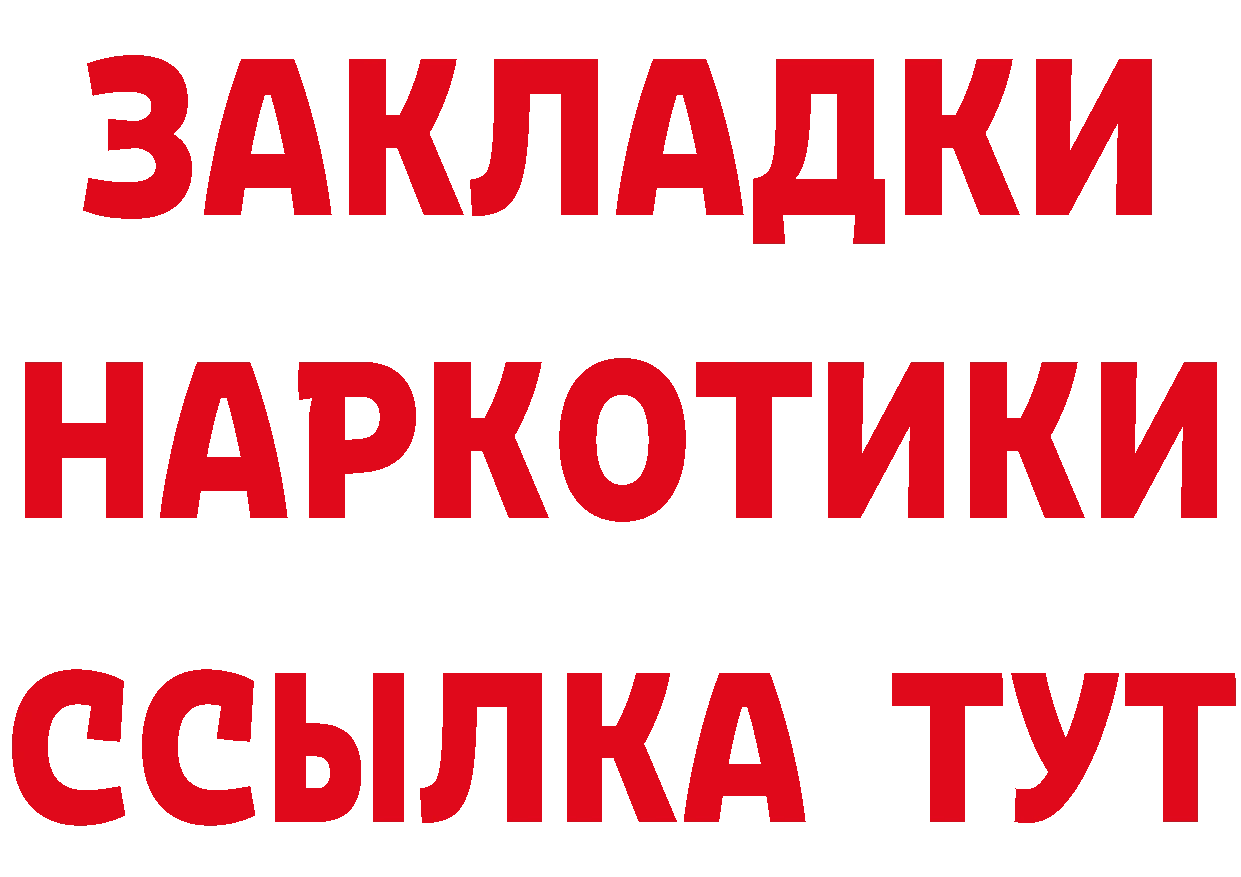 ЗАКЛАДКИ НАРКОТИКИ ССЫЛКА ТУТ